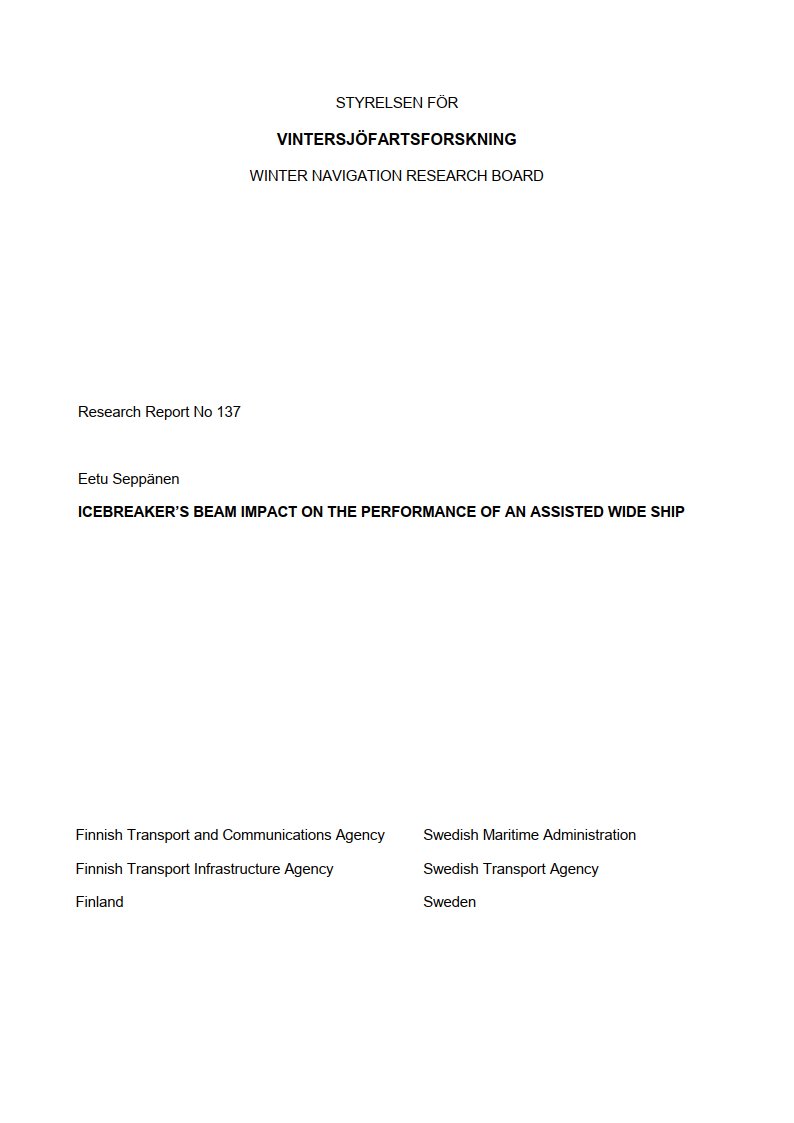 STYRELSEN FÖR

VINTERSJÖFARTSFORSKNING

WINTER NAVIGATION RESEARCH BOARD

Research Report No 137

Eetu Seppänen

ICEBREAKER'S BEAM IMPACT ON THE PERFORMANCE OF AN ASSISTED WIDE SHIP

Finnish Transport and Communications Agency

Finnish Transport Infrastructure Agency

Finland

Swedish Maritime Administration

Swedish Transport Agency

Sweden